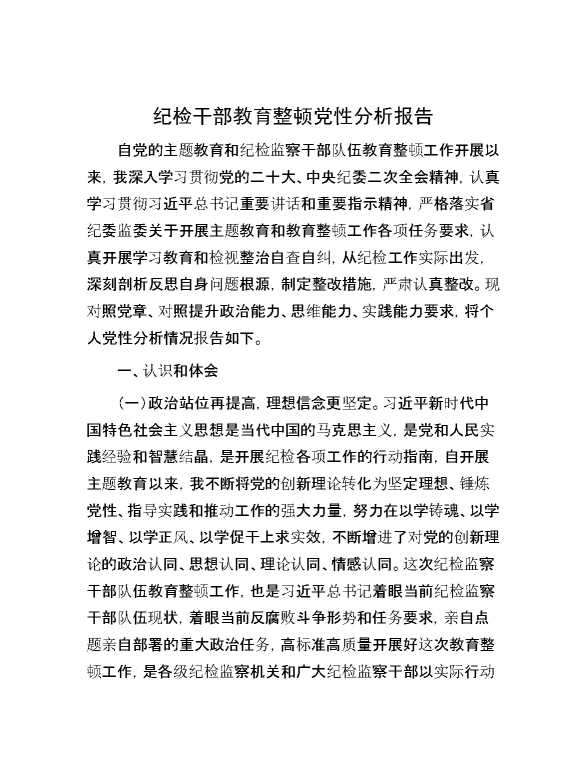 纪检干部教育整顿党性分析报告

自党的主题教育和纪检监察干部队伍教育整顿工作开展以来，我深入学习贯彻党的二十大、中央纪委二次全会精神，认真学习贯彻习近平总书记重要讲话和重要指示精神，严格落实省纪委监委关于开展主题教育和教育整顿工作各项任务要求，认真开展学习教育和检视整治自查自纠，从纪检工作实际出发，深刻剖析反思自身问题根源，制定整改措施，严肃认真整改。现对照党章、对照提升政治能力、思维能力、实践能力要求，将个人党性分析情况报告如下。

一、认识和体会

（一）政治站位再提高，理想信念更坚定。习近平新时代中国特色社会主义思想是当代中国的马克思主义，是党和人民实践经验和智慧结晶，是开展纪检各项工作的行动指南，自开展主题教育以来，我不断将党的创新理论转化为坚定理想、锤炼党性、指导实践和推动工作的强大力量，努力在以学铸魂、以学增智、以学正风、以学促干上求实效，不断增进了对党的创新理论的政治认同、思想认同、理论认同、情感认同。这次纪检监察干部队伍教育整顿工作，也是习近平总书记着眼当前纪检监察干部队伍现状，着眼当前反腐败斗争形势和任务要求，亲自点题亲自部署的重大政治任务，高标准高质量开展好这次教育整顿工作，是各级纪检监察机关和广大纪检监察干部以实际行动